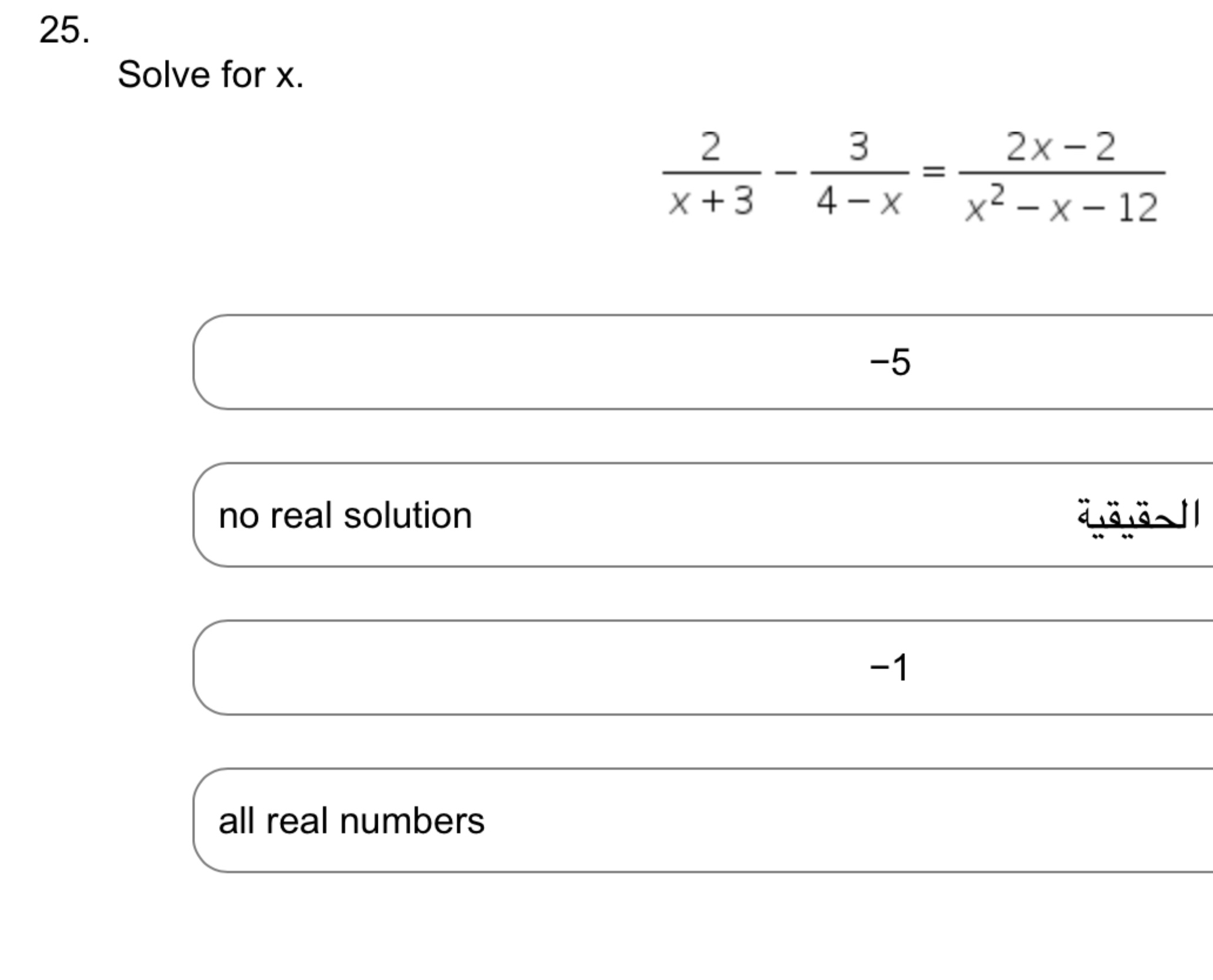 25.

Solve for x.

$\frac{2}{x+3} - \frac{3}{4-x} = \frac{2x-2}{x^2-x-12}$

−5

no real solution الحقيقية

−1

all real numbers